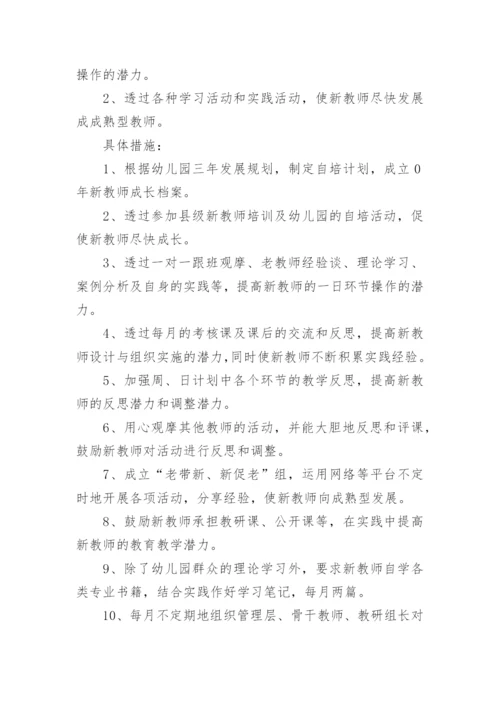 操作的潜力。

2、透过各种学习活动和实践活动，使新教师尽快发展成成熟型教师。

具体措施：

1、根据幼儿园三年发展规划，制定自培计划，成立0年新教师成长档案。

2、透过参加县级新教师培训及幼儿园的自培活动，促使新教师尽快成长。

3、透过一对一跟班观摩、老教师经验谈、理论学习、案例分析及自身的实践等，提高新教师的一日环节操作的潜力。

4、透过每月的考核课及课后的交流和反思，提高新教师设计与组织实施的潜力，同时使新教师不断积累实践经验。

5、加强周、日计划中各个环节的教学反思，提高新教师的反思潜力和调整潜力。

6、用心观摩其他教师的活动，并能大胆地反思和评课，鼓励新教师对活动进行反思和调整。

7、成立“老带新、新促老”组，运用网络等平台不定时地开展各项活动，分享经验，使新教师向成熟型发展。

8、鼓励新教师承担教研课、公开课等，在实践中提高新教师的教育教学潜力。

9、除了幼儿园群众的理论学习外，要求新教师自学各类专业书籍，结合实践作好学习笔记，每月两篇。

10、每月不定期地组织管理层、骨干教师、教研组长对